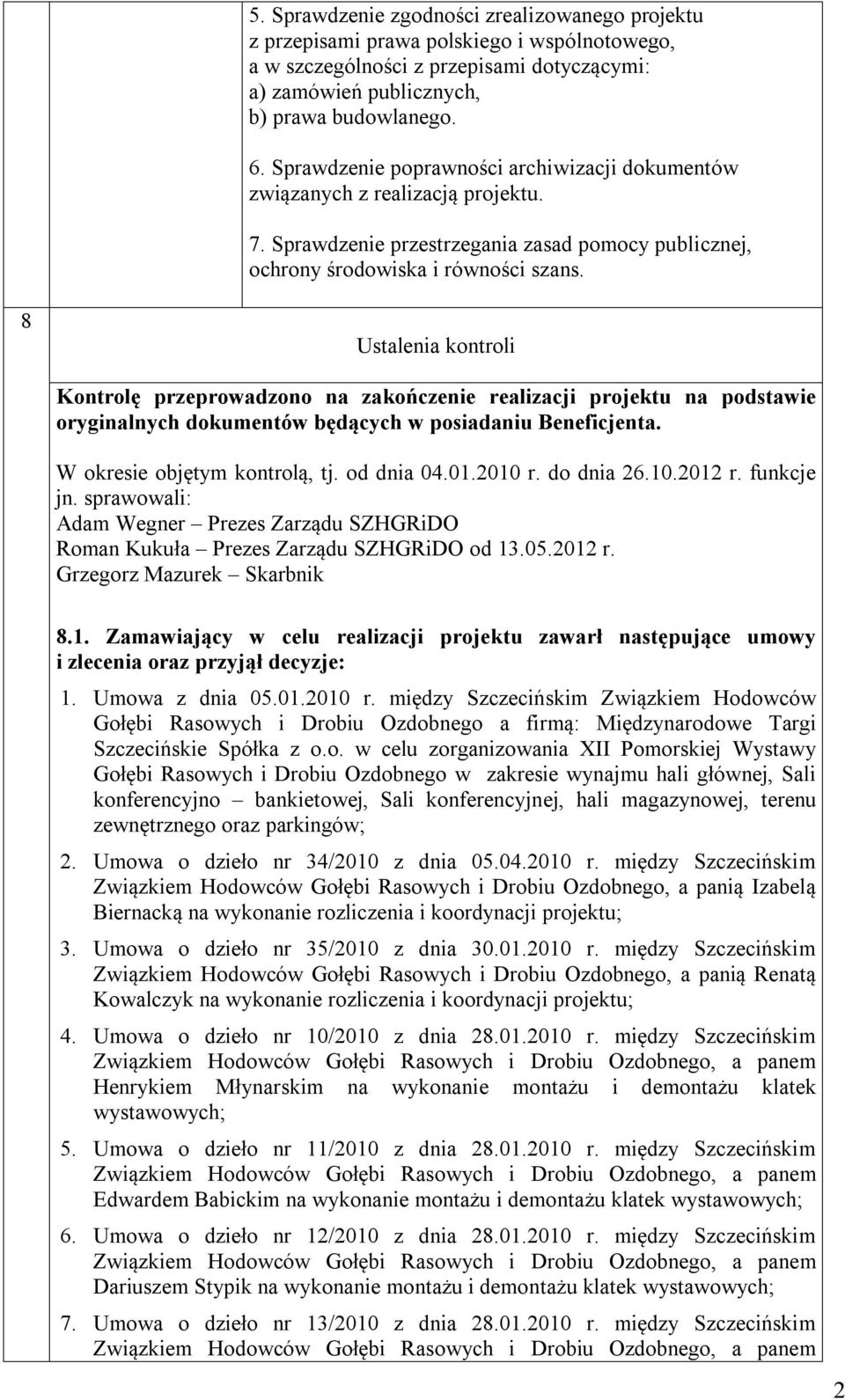 5. Sprawdzenie zgodności zrealizowanego projektu z przepisami prawa polskiego i wspólnotowego, a w szczególności z przepisami dotyczącymi:
a) zamówień publicznych,
b) prawa budowlanego.

6. Sprawdzenie poprawności archiwizacji dokumentów związanych z realizacją projektu.

7. Sprawdzenie przestrzegania zasad pomocy publicznej, ochrony środowiska i równości szans.

8

Ustalenia kontroli

Kontrolę przeprowadzono na zakończenie realizacji projektu na podstawie oryginalnych dokumentów będących w posiadaniu Beneficjenta.

W okresie objętym kontrolą, tj. od dnia 04.01.2010 r. do dnia 26.10.2012 r. funkcje jn. sprawowali:
Adam Wegner – Prezes Zarządu SZHGRiDO
Roman Kukuła – Prezes Zarządu SZHGRiDO od 13.05.2012 r.
Grzegorz Mazurek – Skarbnik

8.1. Zamawiający w celu realizacji projektu zawarł następujące umowy i zlecenia oraz przyjął decyzje:

1. Umowa z dnia 05.01.2010 r. między Szczecińskim Związkiem Hodowców Gołębi Rasowych i Drobiu Ozdobnego a firmą: Międzynarodowe Targi Szczecińskie Spółka z o.o. w celu zorganizowania XII Pomorskiej Wystawy Gołębi Rasowych i Drobiu Ozdobnego w zakresie wynajmu hali głównej, Sali konferencyjno – bankietowej, Sali konferencyjnej, hali magazynowej, terenu zewnętrznego oraz parkingów;

2. Umowa o dzieło nr 34/2010 z dnia 05.04.2010 r. między Szczecińskim Związkiem Hodowców Gołębi Rasowych i Drobiu Ozdobnego, a panią Izabelą Biernacką na wykonanie rozliczenia i koordynacji projektu;

3. Umowa o dzieło nr 35/2010 z dnia 30.01.2010 r. między Szczecińskim Związkiem Hodowców Gołębi Rasowych i Drobiu Ozdobnego, a panią Renatą Kowalczyk na wykonanie rozliczenia i koordynacji projektu;

4. Umowa o dzieło nr 10/2010 z dnia 28.01.2010 r. między Szczecińskim Związkiem Hodowców Gołębi Rasowych i Drobiu Ozdobnego, a panem Henrykiem Młynarskim na wykonanie montażu i demontażu klatek wystawowych;

5. Umowa o dzieło nr 11/2010 z dnia 28.01.2010 r. między Szczecińskim Związkiem Hodowców Gołębi Rasowych i Drobiu Ozdobnego, a panem Edwardem Babickim na wykonanie montażu i demontażu klatek wystawowych;

6. Umowa o dzieło nr 12/2010 z dnia 28.01.2010 r. między Szczecińskim Związkiem Hodowców Gołębi Rasowych i Drobiu Ozdobnego, a panem Dariuszem Stypik na wykonanie montażu i demontażu klatek wystawowych;

7. Umowa o dzieło nr 13/2010 z dnia 28.01.2010 r. między Szczecińskim Związkiem Hodowców Gołębi Rasowych i Drobiu Ozdobnego, a panem

2